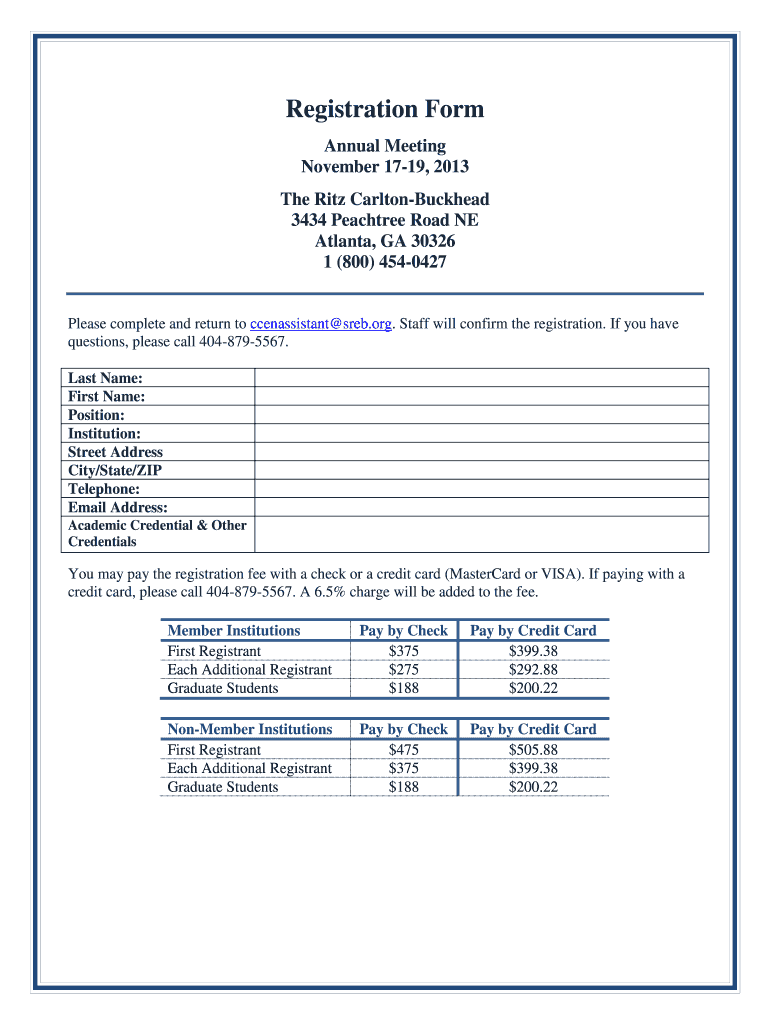 Registration Form

Annual Meeting
November 17-19, 2013

The Ritz Carlton-Buckhead
3434 Peachtree Road NE
Atlanta, GA 30326
1 (800) 454-0427

Please complete and return to ccenassistant@sreb.org. Staff will confirm the registration. If you have questions, please call 404-879-5567.

| Last Name: | |
|---|---|
| First Name: | |
| Position: | |
| Institution: | |
| Street Address | |
| City/State/ZIP | |
| Telephone: | |
| Email Address: | |
| Academic Credential & Other Credentials | |

You may pay the registration fee with a check or a credit card (MasterCard or VISA). If paying with a credit card, please call 404-879-5567. A 6.5% charge will be added to the fee.

| Member Institutions | Pay by Check | Pay by Credit Card |
|---|---|---|
| First Registrant | $375 | $399.38 |
| Each Additional Registrant | $275 | $292.88 |
| Graduate Students | $188 | $200.22 |

| Non-Member Institutions | Pay by Check | Pay by Credit Card |
|---|---|---|
| First Registrant | $475 | $505.88 |
| Each Additional Registrant | $375 | $399.38 |
| Graduate Students | $188 | $200.22 |